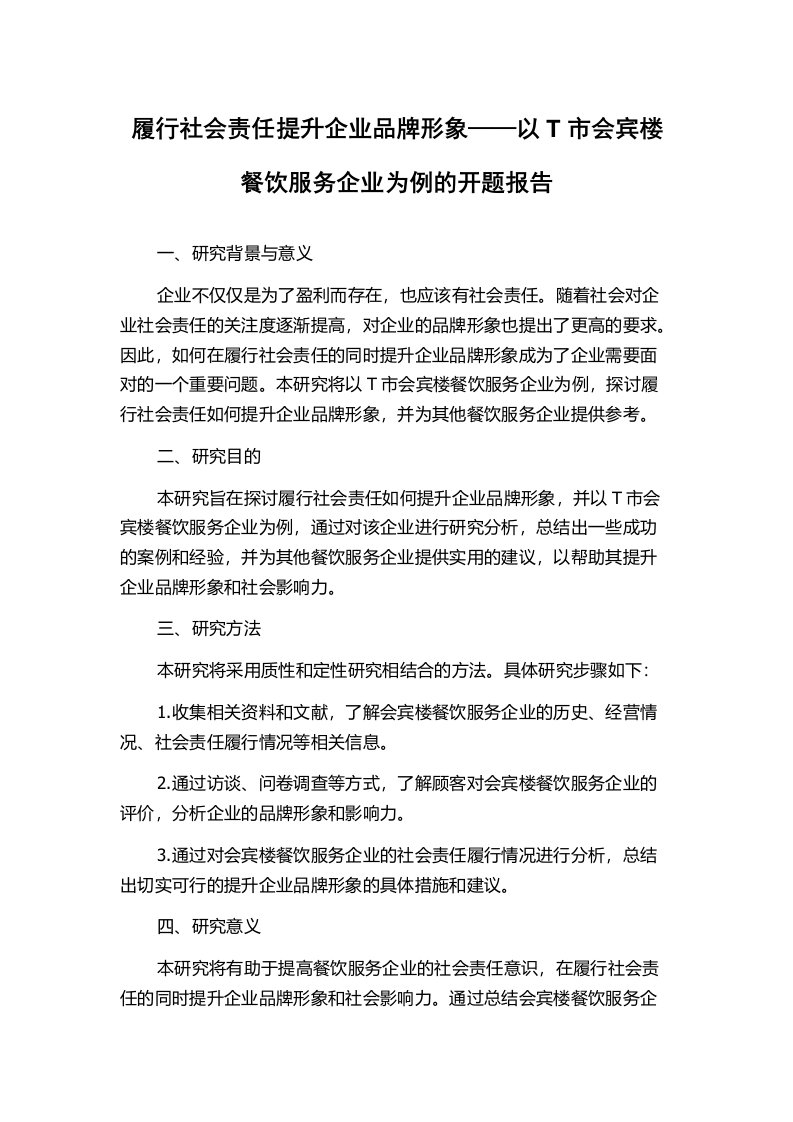 履行社会责任提升企业品牌形象——以 T 市会宾楼餐饮服务企业为例的开题报告

一、研究背景与意义

企业不仅仅是为了盈利而存在，也应该有社会责任。随着社会对企业社会责任的关注度逐渐提高，对企业的品牌形象也提出了更高的要求。因此，如何在履行社会责任的同时提升企业品牌形象成为了企业需要面对的一个重要问题。本研究将以 T 市会宾楼餐饮服务企业为例，探讨履行社会责任如何提升企业品牌形象，并为其他餐饮服务企业提供参考。

二、研究目的

本研究旨在探讨履行社会责任如何提升企业品牌形象，并以 T 市会宾楼餐饮服务企业为例，通过对该企业进行研究分析，总结出一些成功的案例和经验，并为其他餐饮服务企业提供实用的建议，以帮助其提升企业品牌形象和社会影响力。

三、研究方法

本研究将采用质性和定性研究相结合的方法。具体研究步骤如下：

1.收集相关资料和文献，了解会宾楼餐饮服务企业的历史、经营情况、社会责任履行情况等相关信息。

2.通过访谈、问卷调查等方式，了解顾客对会宾楼餐饮服务企业的评价，分析企业的品牌形象和影响力。

3.通过对会宾楼餐饮服务企业的社会责任履行情况进行分析，总结出切实可行的提升企业品牌形象的具体措施和建议。

四、研究意义

本研究将有助于提高餐饮服务企业的社会责任意识，在履行社会责任的同时提升企业品牌形象和社会影响力。通过总结会宾楼餐饮服务企